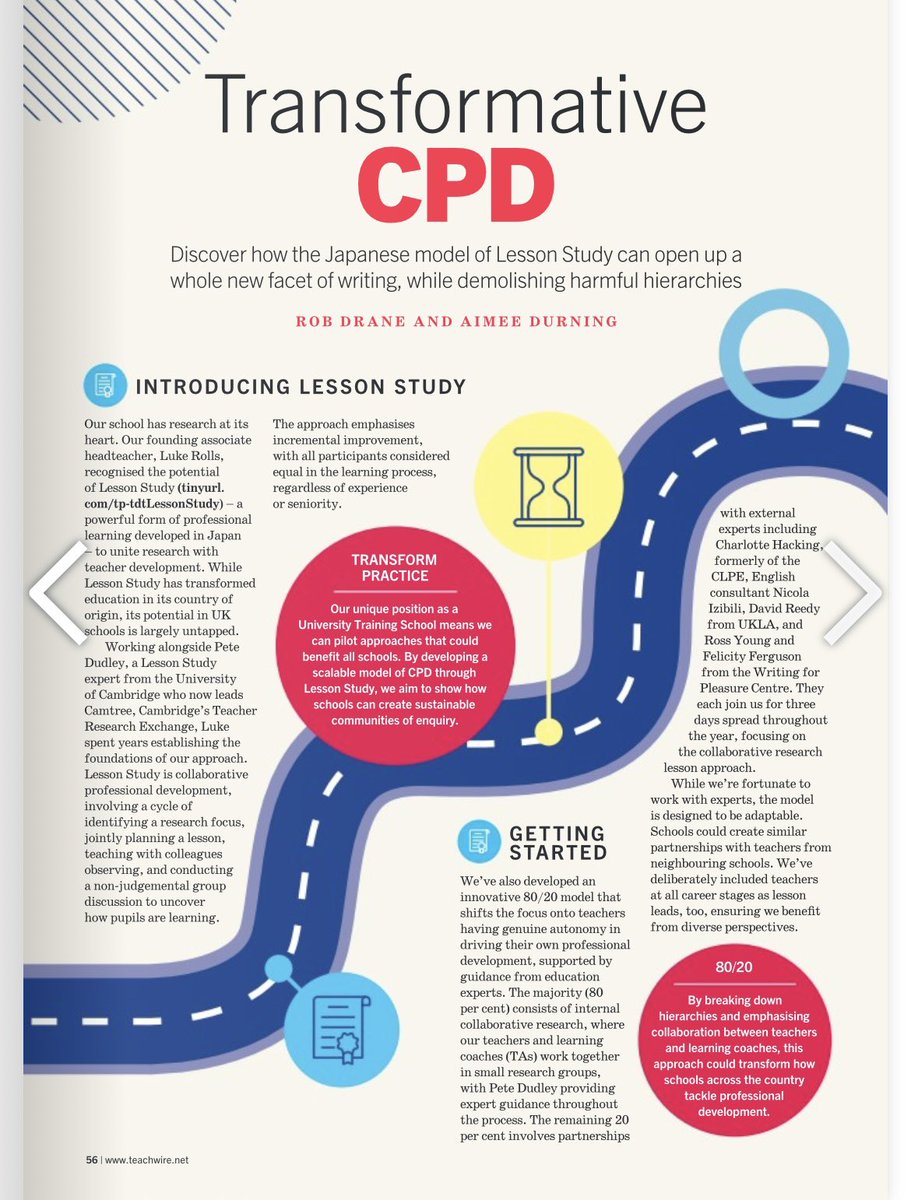 Transformative
CPD

Discover how the Japanese model of Lesson Study can open up a whole new facet of writing, while demolishing harmful hierarchies

ROB DRANE AND AIMEE DURNING

INTRODUCING LESSON STUDY

Our school has research at its heart. Our founding associate headteacher, Luke Rolls, recognised the potential of Lesson Study (tinyurl.com/tp-tdtLessonStudy) – a powerful form of professional learning developed in Japan – to unite research with teacher development. While Lesson Study has transformed education in its country of origin, its potential in UK schools is largely untapped.

Working alongside Pete Dudley, a Lesson Study expert from the University of Cambridge who now leads Camtree, Cambridge's Teacher Research Exchange, Luke spent years establishing the foundations of our approach. Lesson Study is collaborative professional development, involving a cycle of identifying a research focus, jointly planning a lesson, teaching with colleagues observing, and conducting a non-judgemental group discussion to uncover how pupils are learning.

The approach emphasises incremental improvement, with all participants considered equal in the learning process, regardless of experience or seniority.

TRANSFORM PRACTICE

Our unique position as a University Training School means we can pilot approaches that could benefit all schools. By developing a scalable model of CPD through Lesson Study, we aim to show how schools can create sustainable communities of enquiry.

GETTING STARTED

We've also developed an innovative 80/20 model that shifts the focus onto teachers having genuine autonomy in driving their own professional development, supported by guidance from education experts. The majority (80 per cent) consists of internal collaborative research, where our teachers and learning coaches (TAs) work together in small research groups, with Pete Dudley providing expert guidance throughout the process. The remaining 20 per cent involves partnerships with external experts including Charlotte Hacking, formerly of the CLPE, English consultant Nicola Izibili, David Reedy from UKLA, and Ross Young and Felicity Ferguson from the Writing for Pleasure Centre. They each join us for three days spread throughout the year, focusing on the collaborative research lesson approach.

While we're fortunate to work with experts, the model is designed to be adaptable. Schools could create similar partnerships with teachers from neighbouring schools. We've deliberately included teachers at all career stages as lesson leads, too, ensuring we benefit from diverse perspectives.

80/20

By breaking down hierarchies and emphasising collaboration between teachers and learning coaches, this approach could transform how schools across the country tackle professional development.

56 | www.teachwire.net